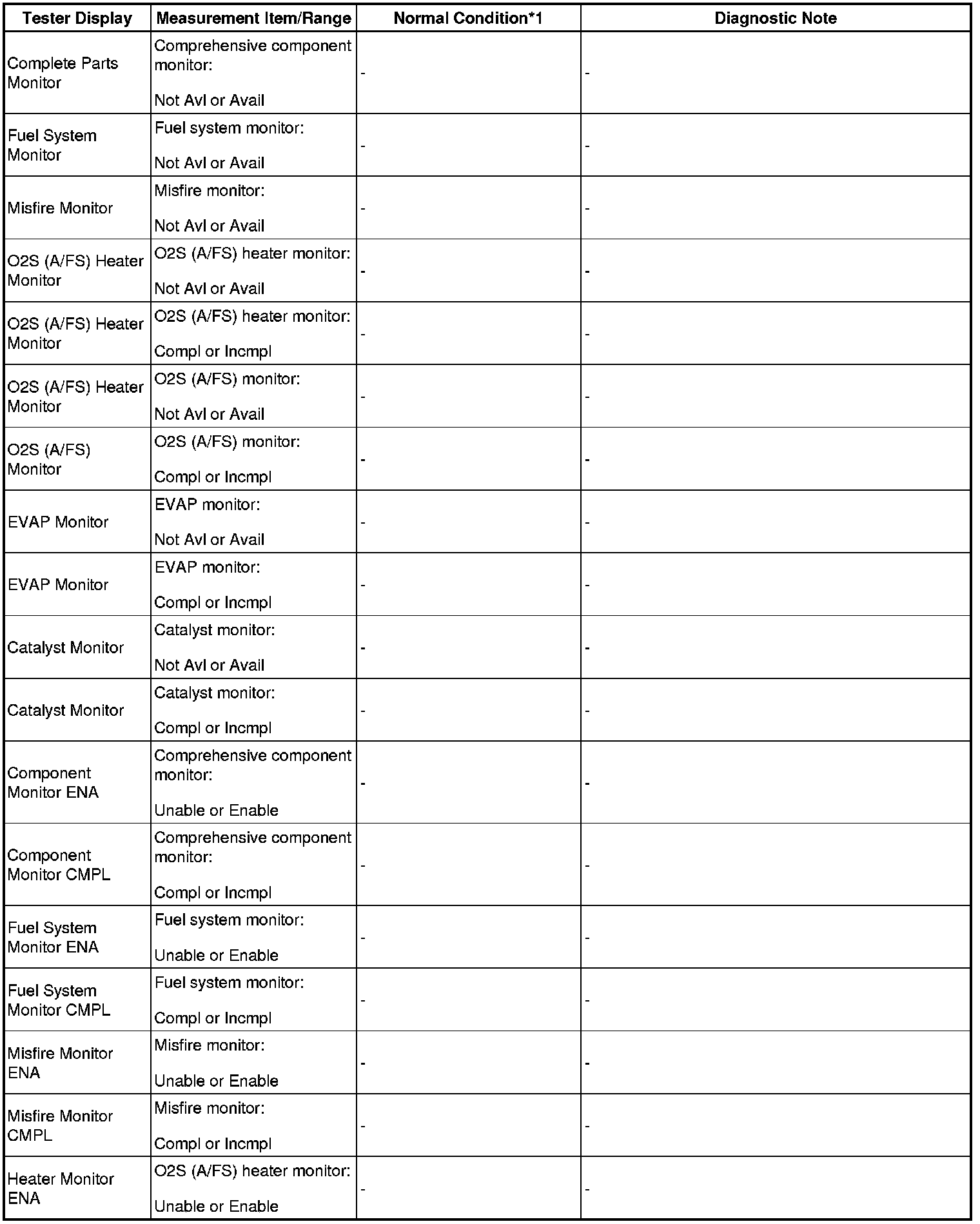 | Tester Display | Measurement Item/Range | Normal Condition*1 | Diagnostic Note |
|---|---|---|---|
| Complete Parts Monitor | Comprehensive component monitor: Not Avl or Avail | - | - |
| Fuel System Monitor | Fuel system monitor: Not Avl or Avail | - | - |
| Misfire Monitor | Misfire monitor: Not Avl or Avail | - | - |
| O2S (A/FS) Heater Monitor | O2S (A/FS) heater monitor: Not Avl or Avail | - | - |
| O2S (A/FS) Heater Monitor | O2S (A/FS) heater monitor: Compl or Incmpl | - | - |
| O2S (A/FS) Heater Monitor | O2S (A/FS) monitor: Not Avl or Avail | - | - |
| O2S (A/FS) Monitor | O2S (A/FS) monitor: Compl or Incmpl | - | - |
| EVAP Monitor | EVAP monitor: Not Avl or Avail | - | - |
| EVAP Monitor | EVAP monitor: Compl or Incmpl | - | - |
| Catalyst Monitor | Catalyst monitor: Not Avl or Avail | - | - |
| Catalyst Monitor | Catalyst monitor: Compl or Incmpl | - | - |
| Component Monitor ENA | Comprehensive component monitor: Unable or Enable | - | - |
| Component Monitor CMPL | Comprehensive component monitor: Compl or Incmpl | - | - |
| Fuel System Monitor ENA | Fuel system monitor: Unable or Enable | - | - |
| Fuel System Monitor CMPL | Fuel system monitor: Compl or Incmpl | - | - |
| Misfire Monitor ENA | Misfire monitor: Unable or Enable | - | - |
| Misfire Monitor CMPL | Misfire monitor: Compl or Incmpl | - | - |
| Heater Monitor ENA | O2S (A/FS) heater monitor: Unable or Enable | - | - |